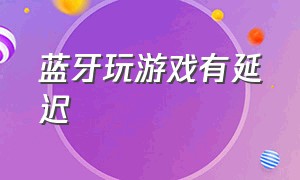 蓝牙玩游戏有延迟